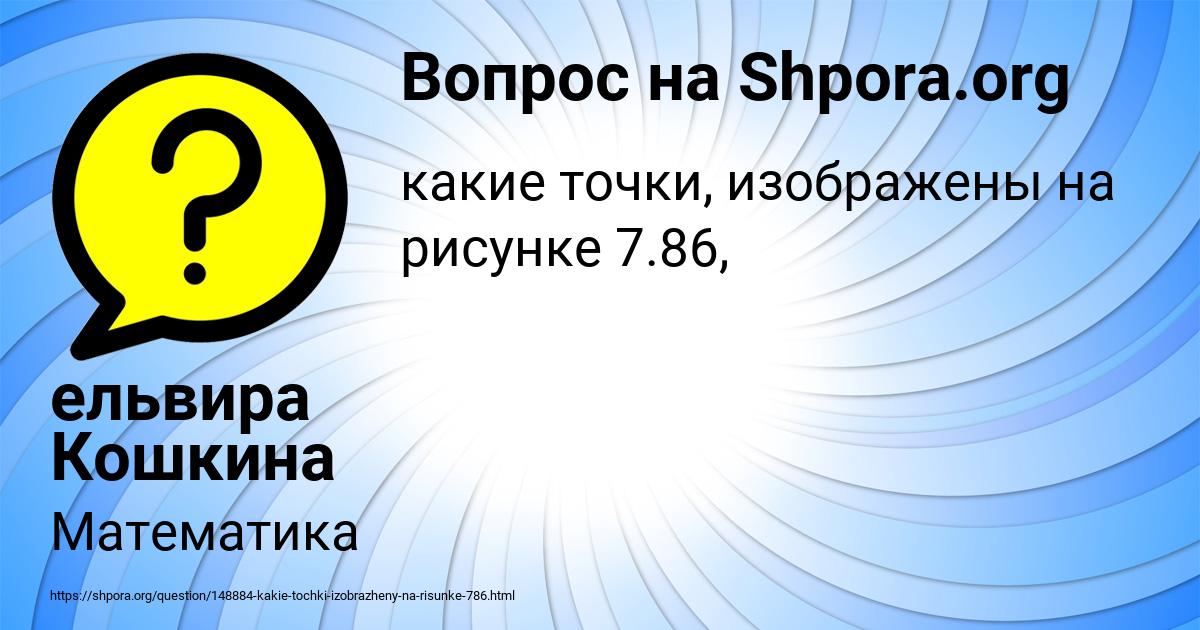 Вопрос на Shpora.org

какие точки, изображены на рисунке 7.86,

ельвира Кошкина

Математика

https://shpora.org/question/148884-kakie-tochki-izobrazheny-na-risunke-786.html